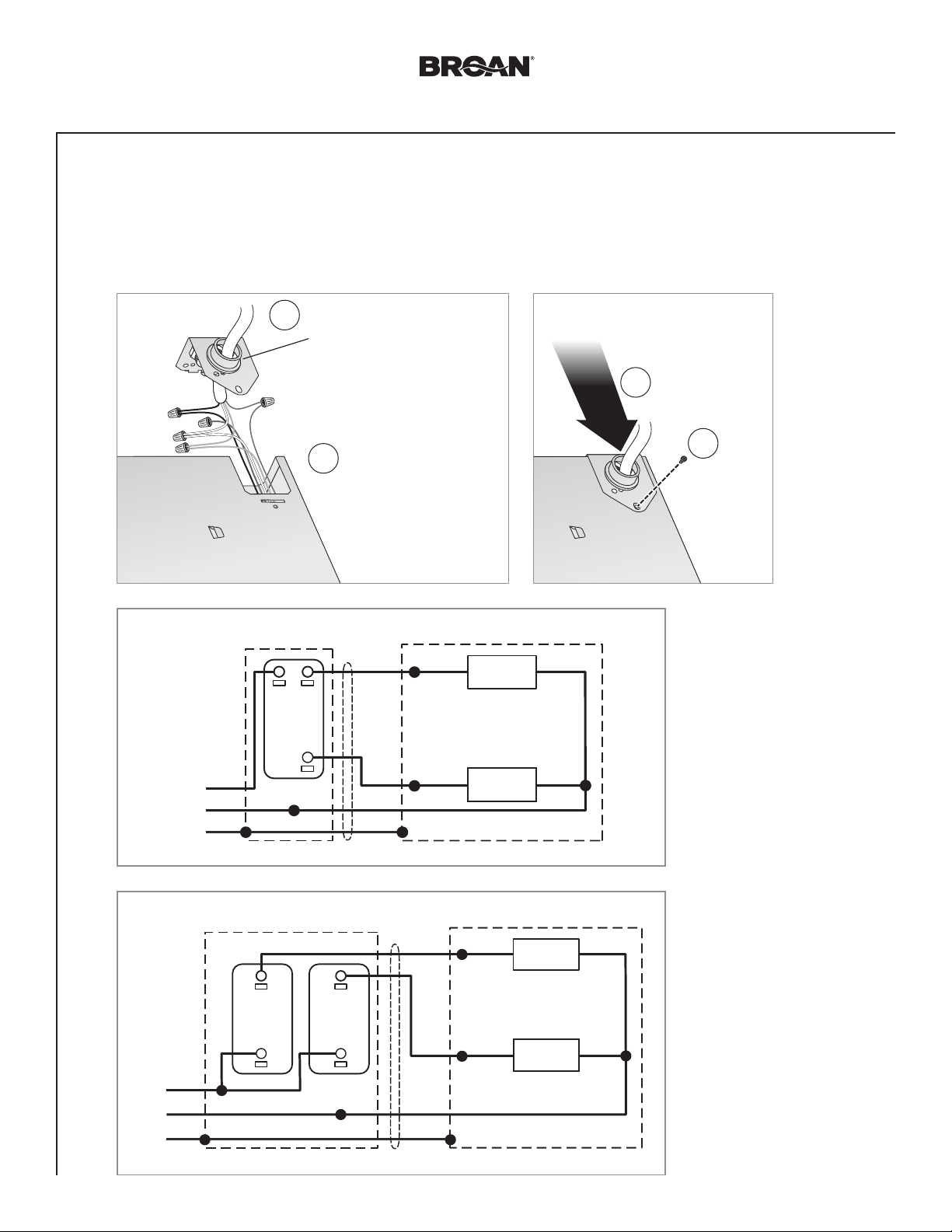 BROAN®